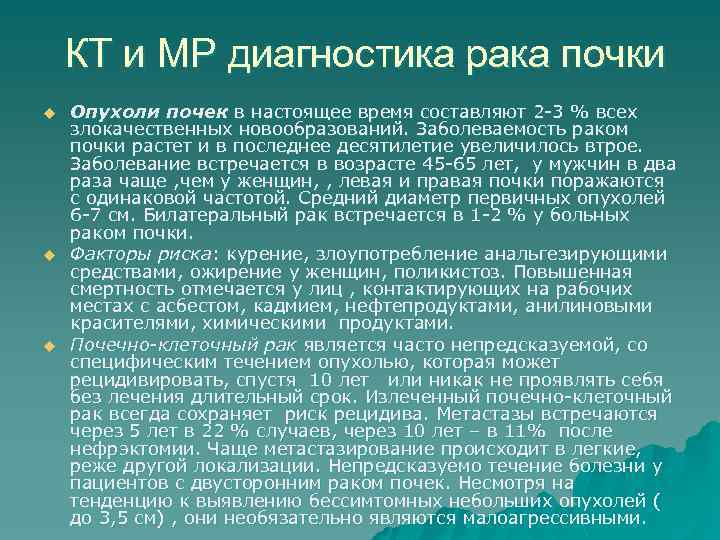 КТ и МР диагностика рака почки

Опухоли почек в настоящее время составляют 2-3 % всех злокачественных новообразований. Заболеваемость раком почки растет и в последнее десятилетие увеличилось втрое. Заболевание встречается в возрасте 45-65 лет, у мужчин в два раза чаще ,чем у женщин, , левая и правая почки поражаются с одинаковой частотой. Средний диаметр первичных опухолей 6-7 см. Билатеральный рак встречается в 1-2 % у больных раком почки.

Факторы риска: курение, злоупотребление анальгезирующими средствами, ожирение у женщин, поликистоз. Повышенная смертность отмечается у лиц , контактирующих на рабочих местах с асбестом, кадмием, нефтепродуктами, анилиновыми красителями, химическими продуктами.

Почечно-клеточный рак является часто непредсказуемой, со специфическим течением опухолью, которая может рецидивировать, спустя 10 лет или никак не проявлять себя без лечения длительный срок. Излеченный почечно-клеточный рак всегда сохраняет риск рецидива. Метастазы встречаются через 5 лет в 22 % случаев, через 10 лет – в 11% после нефрэктомии. Чаще метастазирование происходит в легкие, реже другой локализации. Непредсказуемо течение болезни у пациентов с двусторонним раком почек. Несмотря на тенденцию к выявлению бессимтомных небольших опухолей ( до 3,5 см) , они необязательно являются малоагрессивными.